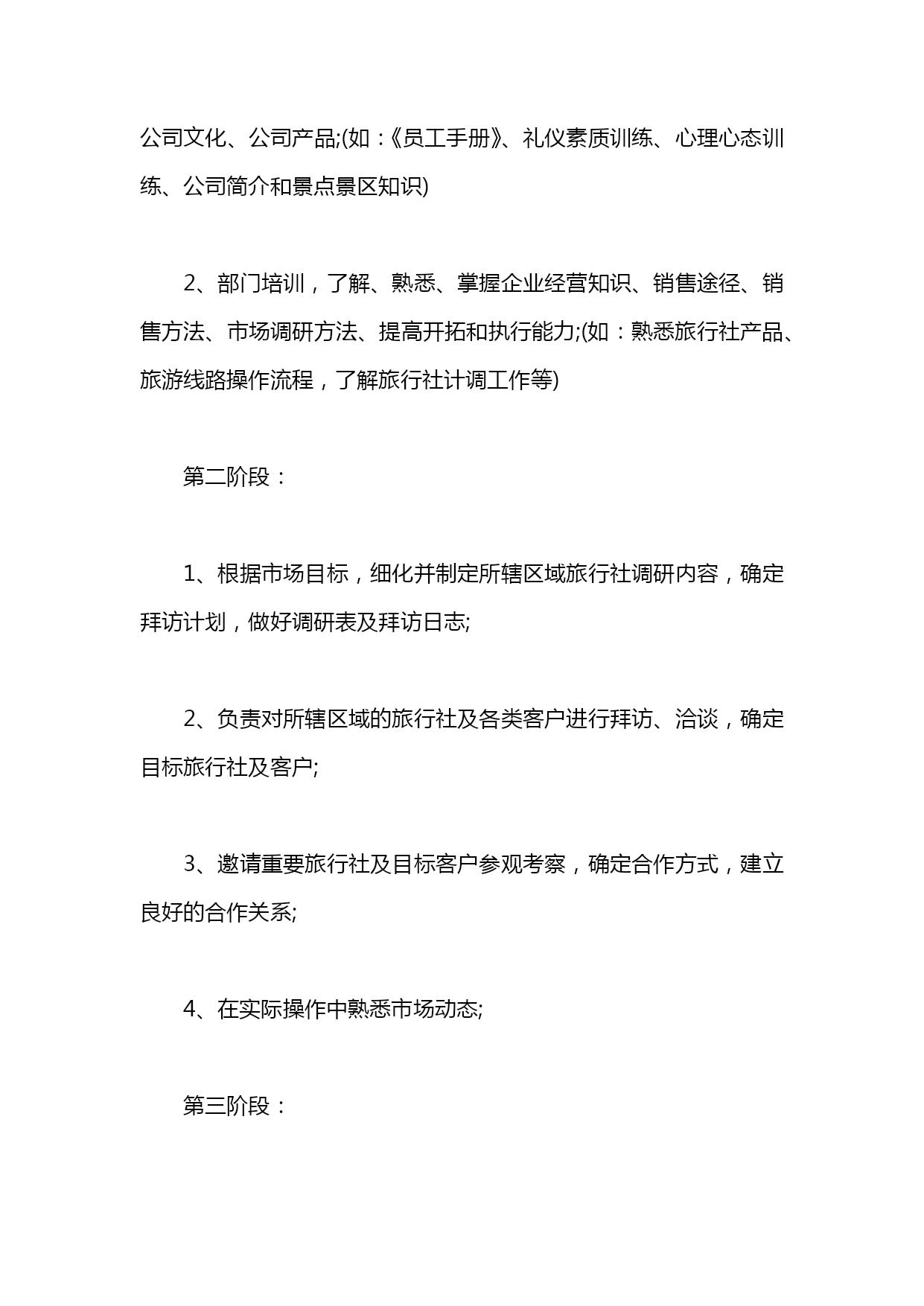 公司文化、公司产品;(如：《员工手册》、礼仪素质训练、心理心态训练、公司简介和景点景区知识)

2、部门培训，了解、熟悉、掌握企业经营知识、销售途径、销售方法、市场调研方法、提高开拓和执行能力;(如：熟悉旅行社产品、旅游线路操作流程，了解旅行社计调工作等)

第二阶段：

1、根据市场目标，细化并制定所辖区域旅行社调研内容，确定拜访计划，做好调研表及拜访日志;

2、负责对所辖区域的旅行社及各类客户进行拜访、洽谈，确定目标旅行社及客户;

3、邀请重要旅行社及目标客户参观考察，确定合作方式，建立良好的合作关系;

4、在实际操作中熟悉市场动态;

第三阶段：